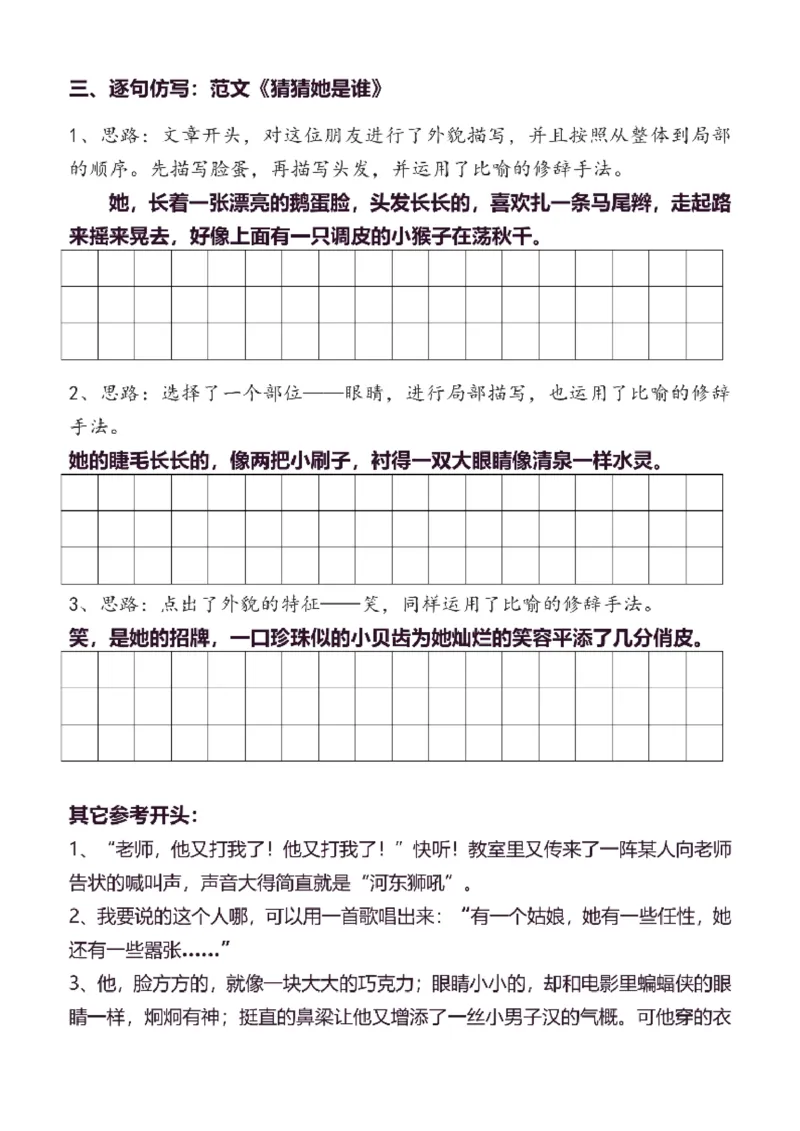 三、逐句仿写：范文《猜猜她是谁》

1、思路：文章开头，对这位朋友进行了外貌描写，并且按照从整体到局部的顺序。先描写脸蛋，再描写头发，并运用了比喻的修辞手法。

她，长着一张漂亮的鹅蛋脸，头发长长的，喜欢扎一条马尾辫，走起路来摇来晃去，好像上面有一只调皮的小猴子在荡秋千。

2、思路：选择了一个部位——眼睛，进行局部描写，也运用了比喻的修辞手法。

她的睫毛长长的，像两把小刷子，衬得一双大眼睛像清泉一样水灵。

3、思路：点出了外貌的特征——笑，同样运用了比喻的修辞手法。

笑，是她的招牌，一口珍珠似的小贝齿为她灿烂的笑容平添了几分俏皮。

其它参考开头：
1、“老师，他又打我了！他又打我了！”快听！教室里又传来了一阵某人向老师告状的喊叫声，声音大得简直就是“河东狮吼”。
2、我要说的这个人哪，可以用一首歌唱出来：“有一个姑娘，她有一些任性，她还有一些嚣张……”
3、他，脸方方的，就像一块大大的巧克力；眼睛小小的，却和电影里蝙蝠侠的眼睛一样，炯炯有神；挺直的鼻梁让他又增添了一丝小男子汉的气概。可他穿的衣